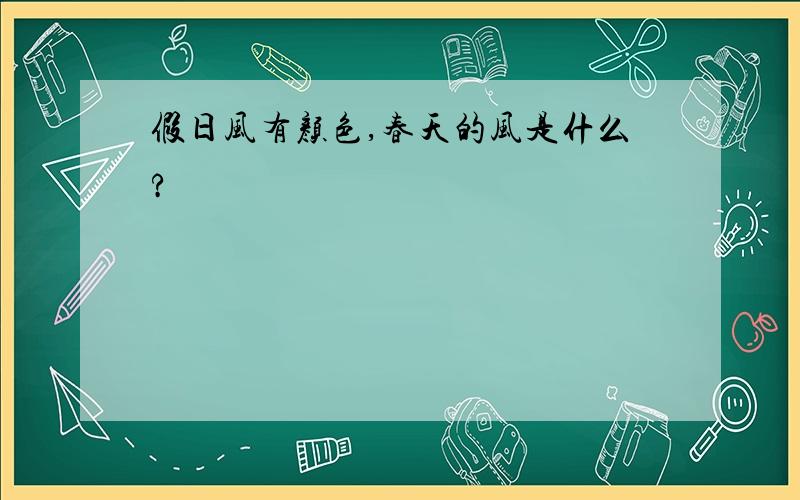 假日風有顏色,春天的風是什么?